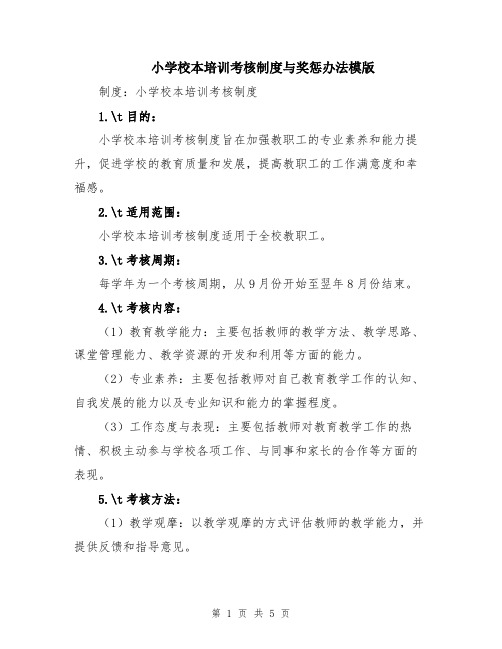 小学校本培训考核制度与奖惩办法模版

制度：小学校本培训考核制度

1.\t 目的：

小学校本培训考核制度旨在加强教职工的专业素养和能力提升，促进学校的教育质量和发展，提高教职工的工作满意度和幸福感。

2.\t 适用范围：

小学校本培训考核制度适用于全校教职工。

3.\t 考核周期：

每学年为一个考核周期，从9月份开始至翌年8月份结束。

4.\t 考核内容：

（1）教育教学能力：主要包括教师的教学方法、教学思路、课堂管理能力、教学资源的开发和利用等方面的能力。

（2）专业素养：主要包括教师对自己教育教学工作的认知、自我发展的能力以及专业知识和能力的掌握程度。

（3）工作态度与表现：主要包括教师对教育教学工作的热情、积极主动参与学校各项工作、与同事和家长的合作等方面的表现。

5.\t 考核方法：

（1）教学观摩：以教学观摩的方式评估教师的教学能力，并提供反馈和指导意见。

第 1 页 共 5 页